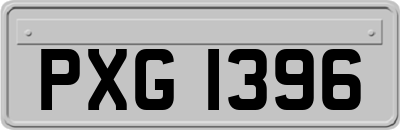 PXG 1396